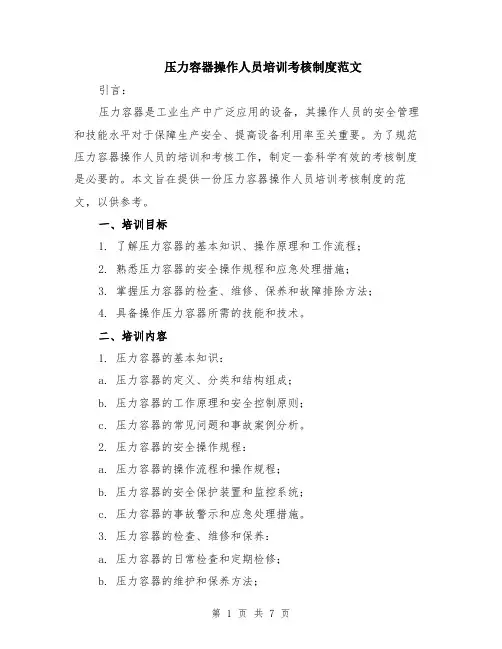 压力容器操作人员培训考核制度范文

引言：

压力容器是工业生产中广泛应用的设备，其操作人员的安全管理和技能水平对于保障生产安全、提高设备利用率至关重要。为了规范压力容器操作人员的培训和考核工作，制定一套科学有效的考核制度是必要的。本文旨在提供一份压力容器操作人员培训考核制度的范文，以供参考。

一、培训目标

1. 了解压力容器的基本知识、操作原理和工作流程；

2. 熟悉压力容器的安全操作规程和应急处理措施；

3. 掌握压力容器的检查、维修、保养和故障排除方法；

4. 具备操作压力容器所需的技能和技术。

二、培训内容

1. 压力容器的基本知识：

a. 压力容器的定义、分类和结构组成；

b. 压力容器的工作原理和安全控制原则；

c. 压力容器的常见问题和事故案例分析。

2. 压力容器的安全操作规程：

a. 压力容器的操作流程和操作规程；

b. 压力容器的安全保护装置和监控系统；

c. 压力容器的事故警示和应急处理措施。

3. 压力容器的检查、维修和保养：

a. 压力容器的日常检查和定期检修；

b. 压力容器的维护和保养方法；

第 1 页 共 7 页